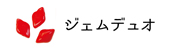 ジェムデュオ